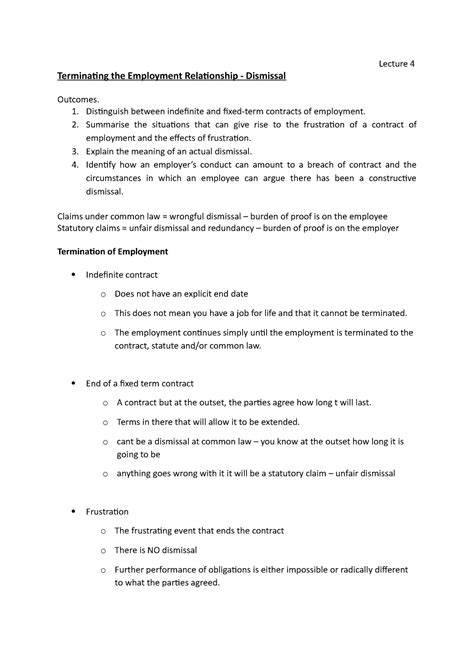 Lecture 4

Terminating the Employment Relationship - Dismissal

Outcomes.
1. Distinguish between indefinite and fixed-term contracts of employment.
2. Summarise the situations that can give rise to the frustration of a contract of employment and the effects of frustration.
3. Explain the meaning of an actual dismissal.
4. Identify how an employer's conduct can amount to a breach of contract and the circumstances in which an employee can argue there has been a constructive dismissal.

Claims under common law = wrongful dismissal – burden of proof is on the employee
Statutory claims = unfair dismissal and redundancy – burden of proof is on the employer

Termination of Employment

• Indefinite contract
  o Does not have an explicit end date
  o This does not mean you have a job for life and that it cannot be terminated.
  o The employment continues simply until the employment is terminated to the contract, statute and/or common law.

• End of a fixed term contract
  o A contract but at the outset, the parties agree how long t will last.
  o Terms in there that will allow it to be extended.
  o cant be a dismissal at common law – you know at the outset how long it is going to be
  o anything goes wrong with it it will be a statutory claim – unfair dismissal

• Frustration
  o The frustrating event that ends the contract
  o There is NO dismissal
  o Further performance of obligations is either impossible or radically different to what the parties agreed.